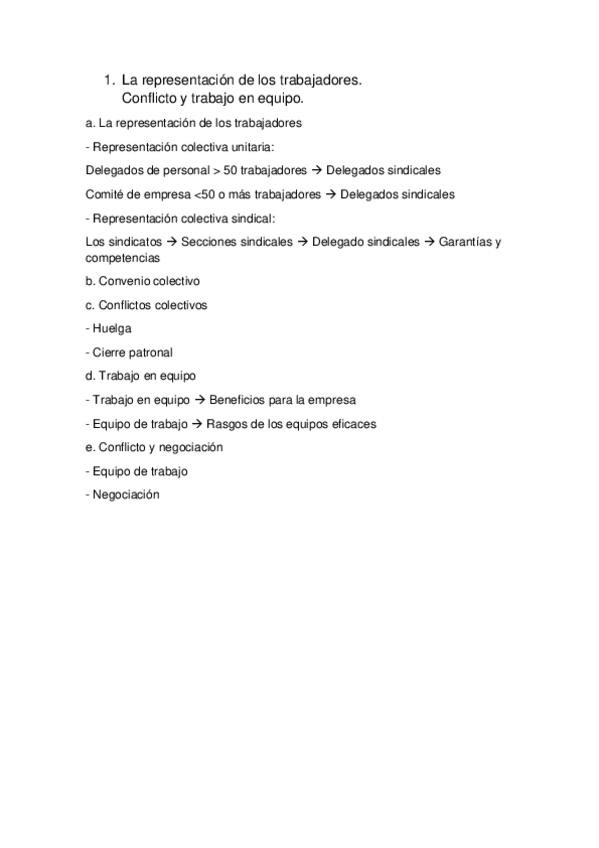 1. La representación de los trabajadores. Conflicto y trabajo en equipo.

a. La representación de los trabajadores

- Representación colectiva unitaria:

Delegados de personal > 50 trabajadores → Delegados sindicales

Comité de empresa <50 o más trabajadores → Delegados sindicales

- Representación colectiva sindical:

Los sindicatos → Secciones sindicales → Delegado sindicales → Garantías y competencias

b. Convenio colectivo

c. Conflictos colectivos

- Huelga

- Cierre patronal

d. Trabajo en equipo

- Trabajo en equipo → Beneficios para la empresa

- Equipo de trabajo → Rasgos de los equipos eficaces

e. Conflicto y negociación

- Equipo de trabajo

- Negociación